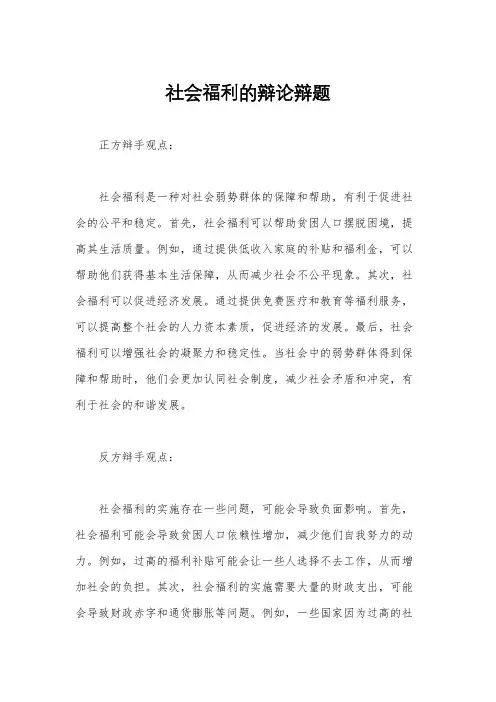 社会福利的辩论辩题

正方辩手观点：

社会福利是一种对社会弱势群体的保障和帮助，有利于促进社会的公平和稳定。首先，社会福利可以帮助贫困人口摆脱困境，提高其生活质量。例如，通过提供低收入家庭的补贴和福利金，可以帮助他们获得基本生活保障，从而减少社会不公平现象。其次，社会福利可以促进经济发展。通过提供免费医疗和教育等福利服务，可以提高整个社会的人力资本素质，促进经济的发展。最后，社会福利可以增强社会的凝聚力和稳定性。当社会中的弱势群体得到保障和帮助时，他们会更加认同社会制度，减少社会矛盾和冲突，有利于社会的和谐发展。

反方辩手观点：

社会福利的实施存在一些问题，可能会导致负面影响。首先，社会福利可能会导致贫困人口依赖性增加，减少他们自我努力的动力。例如，过高的福利补贴可能会让一些人选择不去工作，从而增加社会的负担。其次，社会福利的实施需要大量的财政支出，可能会导致财政赤字和通货膨胀等问题。例如，一些国家因为过高的社